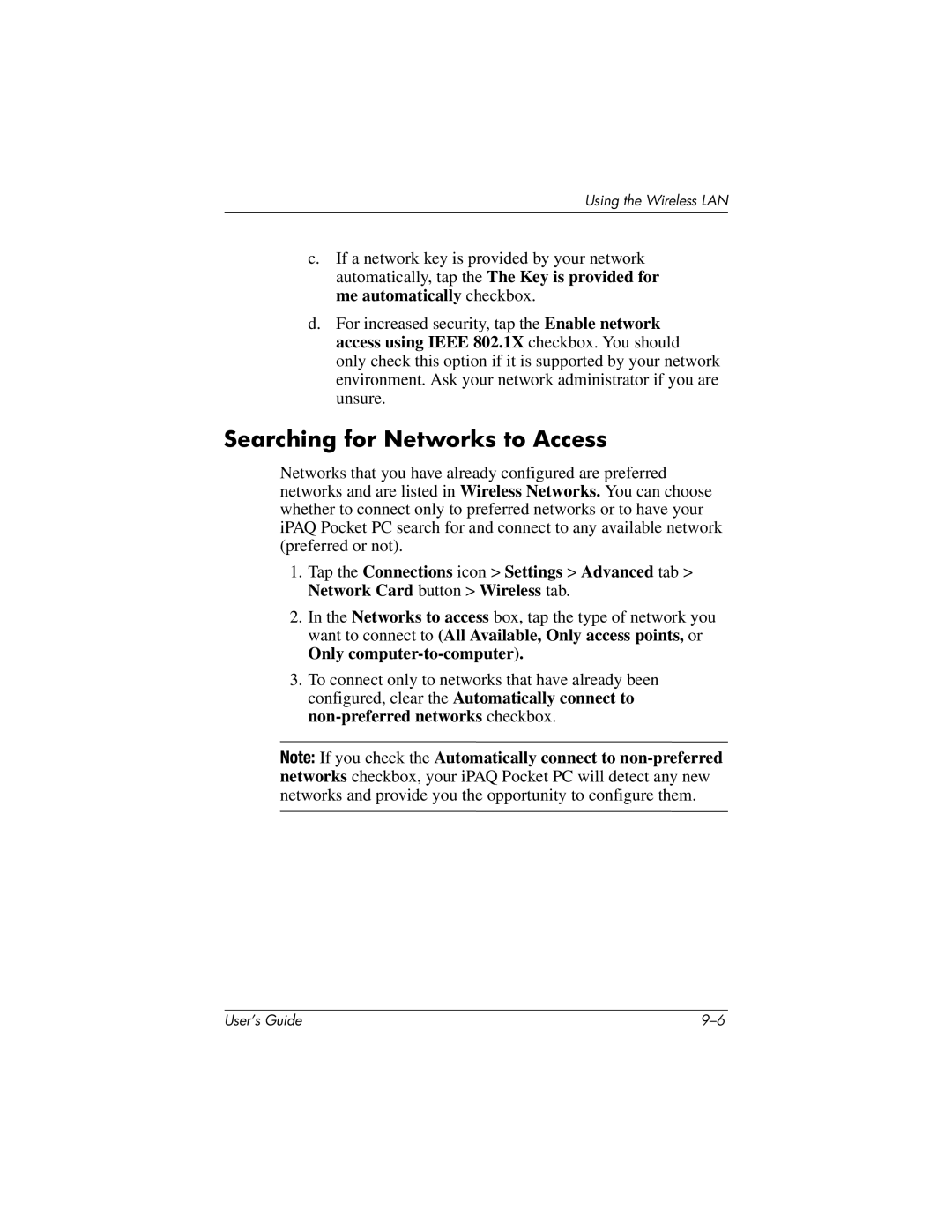 Using the Wireless LAN

c. If a network key is provided by your network automatically, tap the The Key is provided for me automatically checkbox.

d. For increased security, tap the Enable network access using IEEE 802.1X checkbox. You should only check this option if it is supported by your network environment. Ask your network administrator if you are unsure.

Searching for Networks to Access

Networks that you have already configured are preferred networks and are listed in Wireless Networks. You can choose whether to connect only to preferred networks or to have your iPAQ Pocket PC search for and connect to any available network (preferred or not).

1. Tap the Connections icon > Settings > Advanced tab > Network Card button > Wireless tab.

2. In the Networks to access box, tap the type of network you want to connect to (All Available, Only access points, or Only computer-to-computer).

3. To connect only to networks that have already been configured, clear the Automatically connect to non-preferred networks checkbox.

Note: If you check the Automatically connect to non-preferred networks checkbox, your iPAQ Pocket PC will detect any new networks and provide you the opportunity to configure them.

User's Guide

9–6